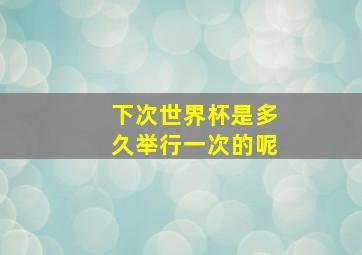 下次世界杯是多久举行一次的呢